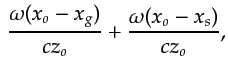 $\frac{\omega(x_0 - x_g)}{cz_0} + \frac{\omega(x_0 - x_s)}{cz_0},$